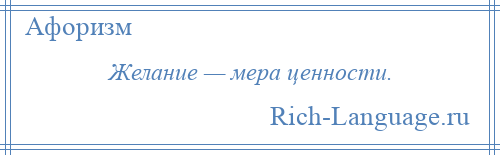 Афоризм

Желание — мера ценности.

Rich-Language.ru